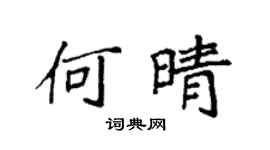 何晴
词典网